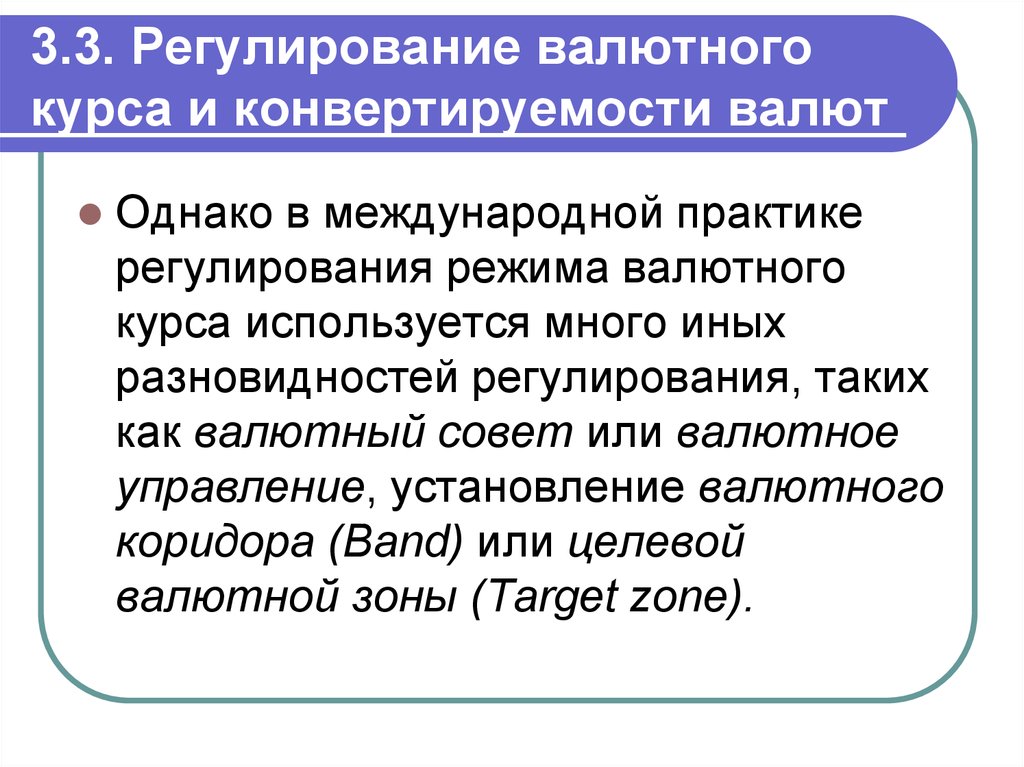 3.3. Регулирование валютного курса и конвертируемости валют

Однако в международной практике регулирования режима валютного курса используется много иных разновидностей регулирования, таких как валютный совет или валютное управление, установление валютного коридора (Band) или целевой валютной зоны (Target zone).